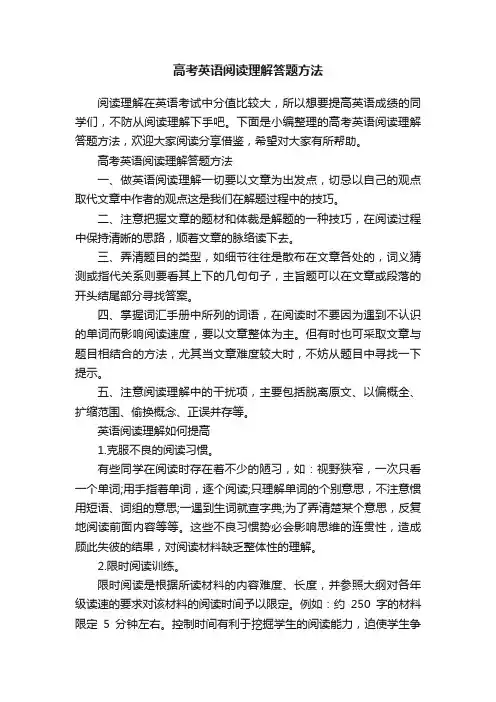 高考英语阅读理解答题方法

阅读理解在英语考试中分值比较大，所以想要提高英语成绩的同学们，不防从阅读理解下手吧。下面是小编整理的高考英语阅读理解答题方法，欢迎大家阅读分享借鉴，希望对大家有所帮助。

高考英语阅读理解答题方法

一、做英语阅读理解一切要以文章为出发点，切忌以自己的观点取代文章中作者的观点这是我们在解题过程中的技巧。

二、注意把握文章的题材和体裁是解题的一种技巧，在阅读过程中保持清晰的思路，顺着文章的脉络读下去。

三、弄清题目的类型，如细节往往是散布在文章各处的，词义猜测或指代关系则要看其上下的几句句子，主旨题可以在文章或段落的开头结尾部分寻找答案。

四、掌握词汇手册中所列的词语，在阅读时不要因为遇到不认识的单词而影响阅读速度，要以文章整体为主。但有时也可采取文章与题目相结合的方法，尤其当文章难度较大时，不妨从题目中寻找一下提示。

五、注意阅读理解中的干扰项，主要包括脱离原文、以偏概全、扩缩范围、偷换概念、正误并存等。

英语阅读理解如何提高

1.克服不良的阅读习惯。

有些同学在阅读时存在着不少的陋习，如：视野狭窄，一次只看一个单词;用手指着单词，逐个阅读;只理解单词的个别意思，不注意惯用短语、词组的意思;一遇到生词就查字典;为了弄清楚某个意思，反复地阅读前面内容等等。这些不良习惯势必会影响思维的连贯性，造成顾此失彼的结果，对阅读材料缺乏整体性的理解。

2.限时阅读训练。

限时阅读是根据所读材料的内容难度、长度，并参照大纲对各年级读速的要求对该材料的阅读时间予以限定。例如：约 250 字的材料限定 5 分钟左右。控制时间有利于挖掘学生的阅读能力，迫使学生争